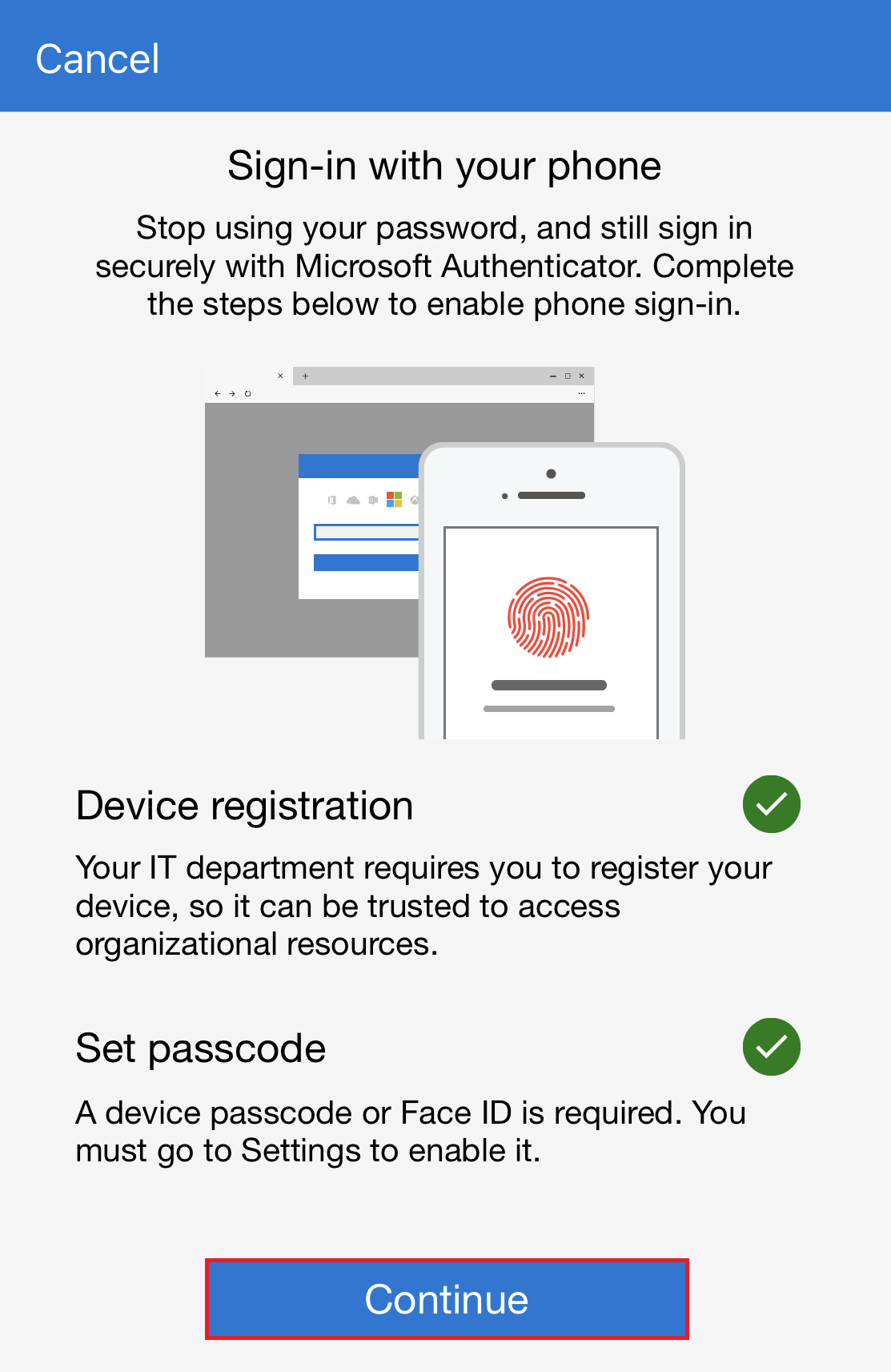 Cancel

Sign-in with your phone

Stop using your password, and still sign in securely with Microsoft Authenticator. Complete the steps below to enable phone sign-in.

Device registration

Your IT department requires you to register your device, so it can be trusted to access organizational resources.

Set passcode

A device passcode or Face ID is required. You must go to Settings to enable it.

Continue